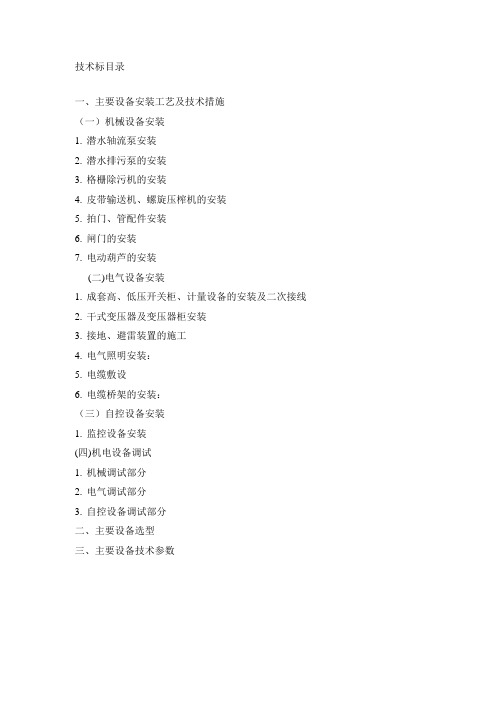 技术标目录

一、主要设备安装工艺及技术措施

（一）机械设备安装

1. 潜水轴流泵安装

2. 潜水排污泵的安装

3. 格栅除污机的安装

4. 皮带输送机、螺旋压榨机的安装

5. 拍门、管配件安装

6. 闸门的安装

7. 电动葫芦的安装

(二)电气设备安装

1. 成套高、低压开关柜、计量设备的安装及二次接线

2. 干式变压器及变压器柜安装

3. 接地、避雷装置的施工

4. 电气照明安装：

5. 电缆敷设

6. 电缆桥架的安装：

（三）自控设备安装

1. 监控设备安装

(四)机电设备调试

1. 机械调试部分

2. 电气调试部分

3. 自控设备调试部分

二、主要设备选型

三、主要设备技术参数